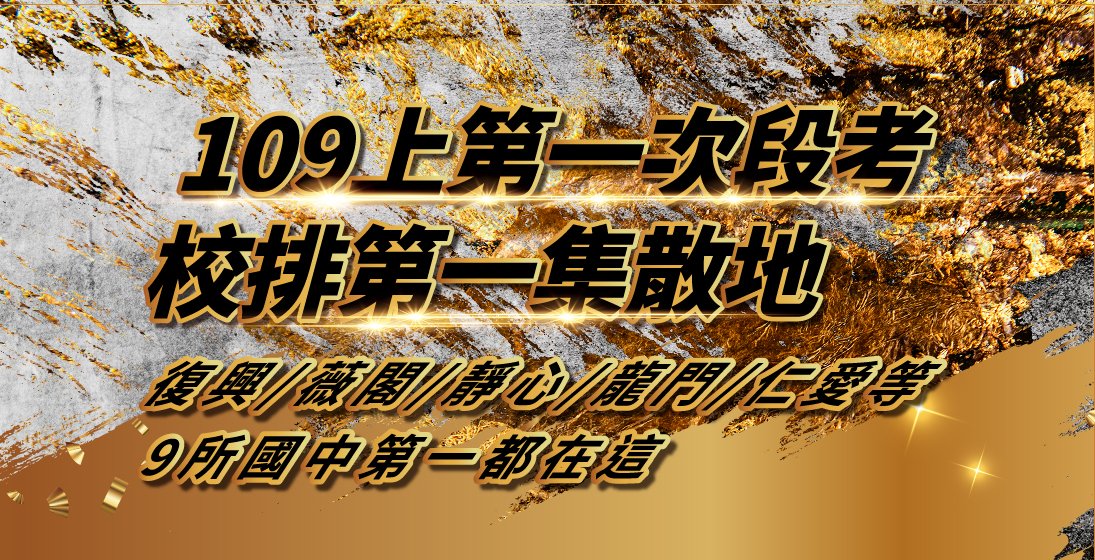 109上第一次段考
校排第一集散地

復興/薇閣/靜心/龍門/仁愛等
9所國中第一都在這